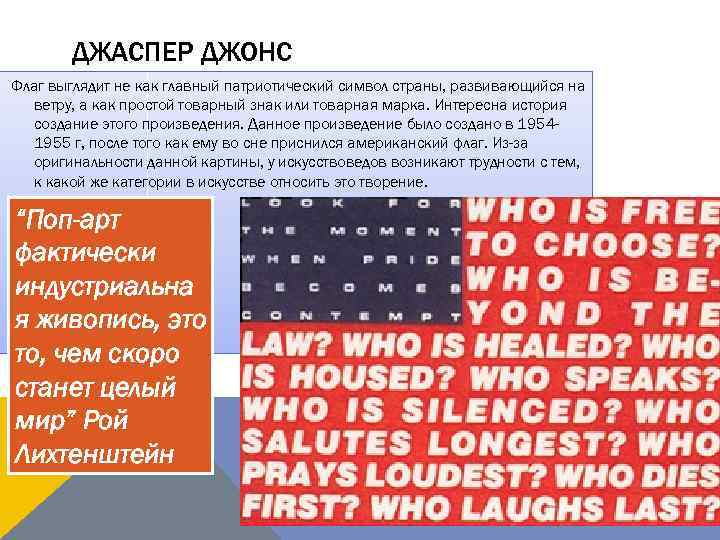 ДЖАСПЕР ДЖОНС

Флаг выглядит не как главный патриотический символ страны, развивающийся на ветру, а как простой товарный знак или товарная марка. Интересна история создание этого произведения. Данное произведение было создано в 1954-1955 г, после того как ему во сне приснился американский флаг. Из-за оригинальности данной картины, у искусствоведов возникают трудности с тем, к какой же категории в искусстве относить это творение.

"Поп-арт фактически индустриальная живопись, это то, чем скоро станет целый мир" Рой Лихтенштейн

LOOK FOR THE MOMENT WHEN PRIDE BECOMES CONTEMPT

WHO IS FREE TO CHOOSE? WHO IS BEYOND THE LAW? WHO IS HEALED? WHO IS HOUSED? WHO SPEAKS? WHO IS SILENCED? WHO SALUTES LONGEST? WHO PRAYS LOUDEST? WHO DIES FIRST? WHO LAUGHS LAST?